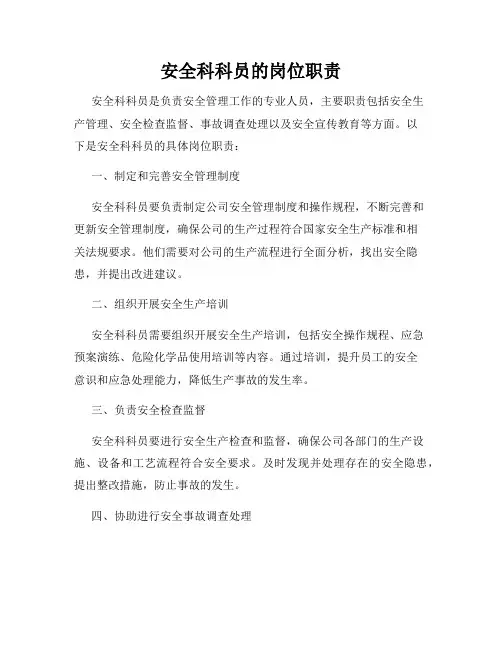 安全科科员的岗位职责

安全科科员是负责安全管理工作的专业人员，主要职责包括安全生产管理、安全检查监督、事故调查处理以及安全宣传教育等方面。以下是安全科科员的具体岗位职责：

一、制定和完善安全管理制度

安全科科员要负责制定公司安全管理制度和操作规程，不断完善和更新安全管理制度，确保公司的生产过程符合国家安全生产标准和相关法规要求。他们需要对公司的生产流程进行全面分析，找出安全隐患，并提出改进建议。

二、组织开展安全生产培训

安全科科员需要组织开展安全生产培训，包括安全操作规程、应急预案演练、危险化学品使用培训等内容。通过培训，提升员工的安全意识和应急处理能力，降低生产事故的发生率。

三、负责安全检查监督

安全科科员要进行安全生产检查和监督，确保公司各部门的生产设施、设备和工艺流程符合安全要求。及时发现并处理存在的安全隐患，提出整改措施，防止事故的发生。

四、协助进行安全事故调查处理